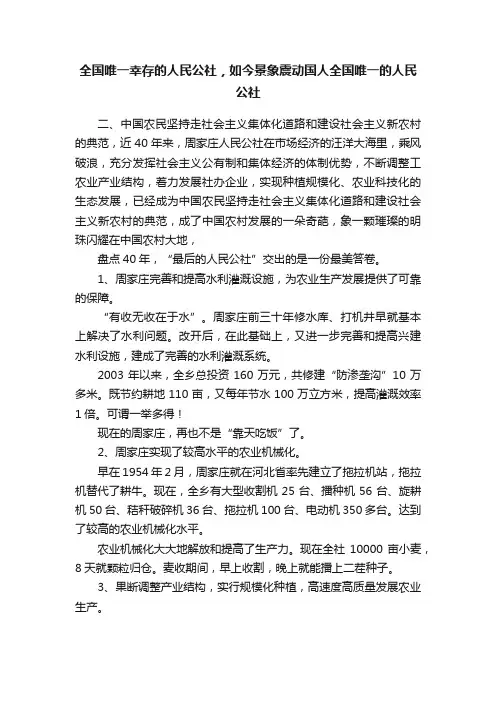 全国唯一幸存的人民公社，如今景象震动国人全国唯一的人民公社

二、中国农民坚持走社会主义集体化道路和建设社会主义新农村的典范，近 40 年来，周家庄人民公社在市场经济的汪洋大海里，乘风破浪，充分发挥社会主义公有制和集体经济的体制优势，不断调整工农业产业结构，着力发展社办企业，实现种植规模化、农业科技化的生态发展，已经成为中国农民坚持走社会主义集体化道路和建设社会主义新农村的典范，成了中国农村发展的一朵奇葩，象一颗璀璨的明珠闪耀在中国农村大地，

盘点 40 年，“最后的人民公社”交出的是一份最美答卷。

1、周家庄完善和提高水利灌溉设施，为农业生产发展提供了可靠的保障。

“有收无收在于水”。周家庄前三十年修水库、打机井早就基本上解决了水利问题。改开后，在此基础上，又进一步完善和提高兴建水利设施，建成了完善的水利灌溉系统。

2003 年以来，全乡总投资 160 万元，共修建“防渗垄沟”10 万多米。既节约耕地 110 亩，又每年节水 100 万立方米，提高灌溉效率 1 倍。可谓一举多得！

现在的周家庄，再也不是“靠天吃饭”了。

2、周家庄实现了较高水平的农业机械化。

早在 1954 年 2 月，周家庄就在河北省率先建立了拖拉机站，拖拉机替代了耕牛。现在，全乡有大型收割机 25 台、播种机 56 台、旋耕机 50 台、秸秆破碎机 36 台、拖拉机 100 台、电动机 350 多台。达到了较高的农业机械化水平。

农业机械化大大地解放和提高了生产力。现在全社 10000 亩小麦，8 天就颗粒归仓。麦收期间，早上收割，晚上就能播上二茬种子。

3、果断调整产业结构，实行规模化种植，高速度高质量发展农业生产。